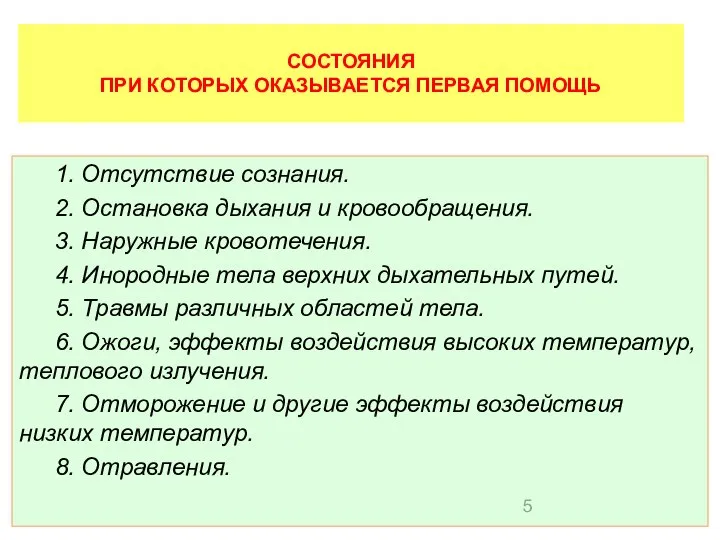 СОСТОЯНИЯ
ПРИ КОТОРЫХ ОКАЗЫВАЕТСЯ ПЕРВАЯ ПОМОЩЬ

1. Отсутствие сознания.

2. Остановка дыхания и кровообращения.

3. Наружные кровотечения.

4. Инородные тела верхних дыхательных путей.

5. Травмы различных областей тела.

6. Ожоги, эффекты воздействия высоких температур, теплового излучения.

7. Отморожение и другие эффекты воздействия низких температур.

8. Отравления.

5